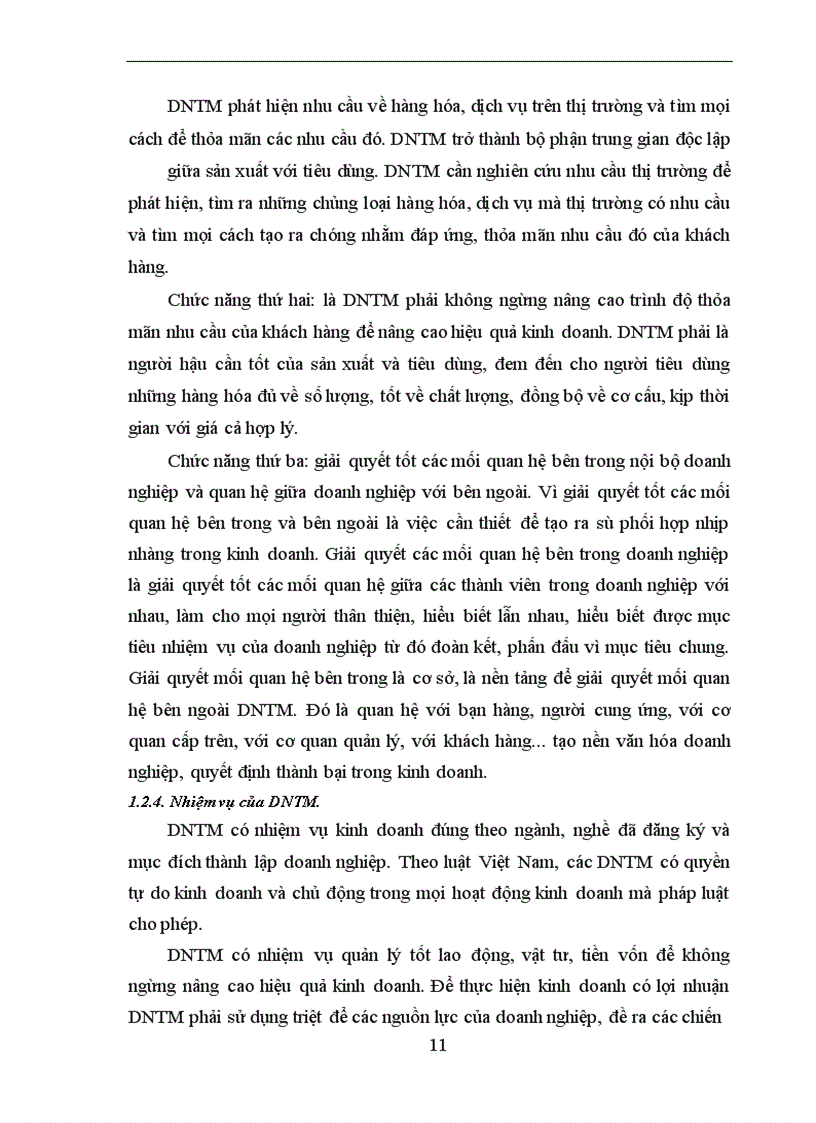 DNTM phát hiện nhu cầu về hàng hóa, dịch vụ trên thị trường và tìm mọi cách để thỏa mãn các nhu cầu đó. DNTM trở thành bộ phận trung gian độc lập giữa sản xuất với tiêu dùng. DNTM cần nghiên cứu nhu cầu thị trường để phát hiện, tìm ra những chủng loại hàng hóa, dịch vụ mà thị trường có nhu cầu và tìm mọi cách tạo ra chóng nhằm đáp ứng, thỏa mãn nhu cầu đó của khách hàng.

Chức năng thứ hai: là DNTM phải không ngừng nâng cao trình độ thỏa mãn nhu cầu của khách hàng để nâng cao hiệu quả kinh doanh. DNTM phải là người hậu cần tốt của sản xuất và tiêu dùng, đem đến cho người tiêu dùng những hàng hóa đủ về số lượng, tốt về chất lượng, đồng bộ về cơ cấu, kịp thời gian với giá cả hợp lý.

Chức năng thứ ba: giải quyết tốt các mối quan hệ bên trong nội bộ doanh nghiệp và quan hệ giữa doanh nghiệp với bên ngoài. Vì giải quyết tốt các mối quan hệ bên trong và bên ngoài là việc cần thiết để tạo ra sù phối hợp nhịp nhàng trong kinh doanh. Giải quyết các mối quan hệ bên trong doanh nghiệp là giải quyết tốt các mối quan hệ giữa các thành viên trong doanh nghiệp với nhau, làm cho mọi người thân thiện, hiểu biết lẫn nhau, hiểu biết được mục tiêu nhiệm vụ của doanh nghiệp từ đó đoàn kết, phấn đấu vì mục tiêu chung. Giải quyết mối quan hệ bên trong là cơ sở, là nền tảng để giải quyết mối quan hệ bên ngoài DNTM. Đó là quan hệ với bạn hàng, người cung ứng, với cơ quan cấp trên, với cơ quan quản lý, với khách hàng... tạo nền văn hóa doanh nghiệp, quyết định thành bại trong kinh doanh.

1.2.4. Nhiệm vụ của DNTM.

DNTM có nhiệm vụ kinh doanh đúng theo ngành, nghề đã đăng ký và mục đích thành lập doanh nghiệp. Theo luật Việt Nam, các DNTM có quyền tự do kinh doanh và chủ động trong mọi hoạt động kinh doanh mà pháp luật cho phép.

DNTM có nhiệm vụ quản lý tốt lao động, vật tư, tiền vốn để không ngừng nâng cao hiệu quả kinh doanh. Để thực hiện kinh doanh có lợi nhuận DNTM phải sử dụng triệt để các nguồn lực của doanh nghiệp, đề ra các chiến

11